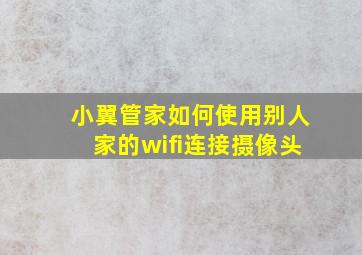 小翼管家如何使用别人家的wifi连接摄像头